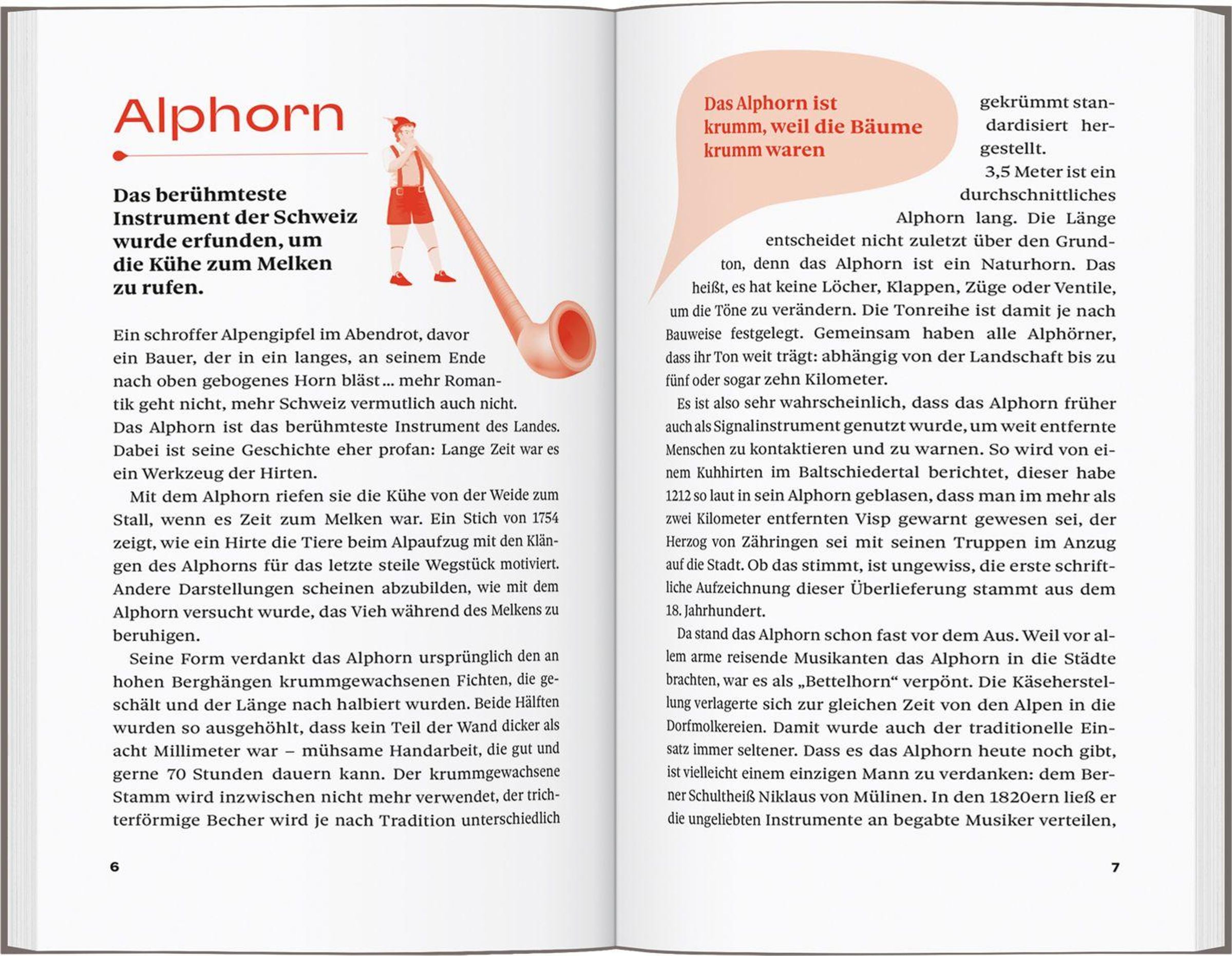 Alphorn

Das berühmteste Instrument der Schweiz wurde erfunden, um die Kühe zum Melken zu rufen.

Ein schroffer Alpengipfel im Abendrot, davor ein Bauer, der in ein langes, an seinem Ende nach oben gebogenes Horn bläst … mehr Romantik geht nicht, mehr Schweiz vermutlich auch nicht. Das Alphorn ist das berühmteste Instrument des Landes. Dabei ist seine Geschichte eher profan: Lange Zeit war es ein Werkzeug der Hirten.

Mit dem Alphorn riefen sie die Kühe von der Weide zum Stall, wenn es Zeit zum Melken war. Ein Stich von 1754 zeigt, wie ein Hirte die Tiere beim Alpaufzug mit den Klängen des Alphorns für das letzte steile Wegstück motiviert. Andere Darstellungen scheinen abzubilden, wie mit dem Alphorn versucht wurde, das Vieh während des Melkens zu beruhigen.

Seine Form verdankt das Alphorn ursprünglich den an hohen Berghängen krummgewachsenen Fichten, die geschält und der Länge nach halbiert wurden. Beide Hälften wurden so ausgehöhlt, dass kein Teil der Wand dicker als acht Millimeter war – mühsame Handarbeit, die gut und gerne 70 Stunden dauern kann. Der krummgewachsene Stamm wird inzwischen nicht mehr verwendet, der trichterförmige Becher wird je nach Tradition unterschiedlich

6

Das Alphorn ist krumm, weil die Bäume krumm waren

gekrümmt standardisiert hergestellt.

3,5 Meter ist ein durchschnittliches Alphorn lang. Die Länge entscheidet nicht zuletzt über den Grundton, denn das Alphorn ist ein Naturhorn. Das heißt, es hat keine Löcher, Klappen, Züge oder Ventile, um die Töne zu verändern. Die Tonreihe ist damit je nach Bauweise festgelegt. Gemeinsam haben alle Alphörner, dass ihr Ton weit trägt: abhängig von der Landschaft bis zu fünf oder sogar zehn Kilometer.

Es ist also sehr wahrscheinlich, dass das Alphorn früher auch als Signalinstrument genutzt wurde, um weit entfernte Menschen zu kontaktieren und zu warnen. So wird von einem Kuhhirten im Baltschiedertal berichtet, dieser habe 1212 so laut in sein Alphorn geblasen, dass man im mehr als zwei Kilometer entfernten Visp gewarnt gewesen sei, der Herzog von Zähringen sei mit seinen Truppen im Anzug auf die Stadt. Ob das stimmt, ist ungewiss, die erste schriftliche Aufzeichnung dieser Überlieferung stammt aus dem 18. Jahrhundert.

Da stand das Alphorn schon fast vor dem Aus. Weil vor allem arme reisende Musikanten das Alphorn in die Städte brachten, war es als „Bettelhorn“ verpönt. Die Käseherstellung verlagerte sich zur gleichen Zeit von den Alpen in die Dorfmolkereien. Damit wurde auch der traditionelle Einsatz immer seltener. Dass es das Alphorn heute noch gibt, ist vielleicht einem einzigen Mann zu verdanken: dem Berner Schultheiß Niklaus von Mülinen. In den 1820ern ließ er die ungeliebten Instrumente an begabte Musiker verteilen,

7